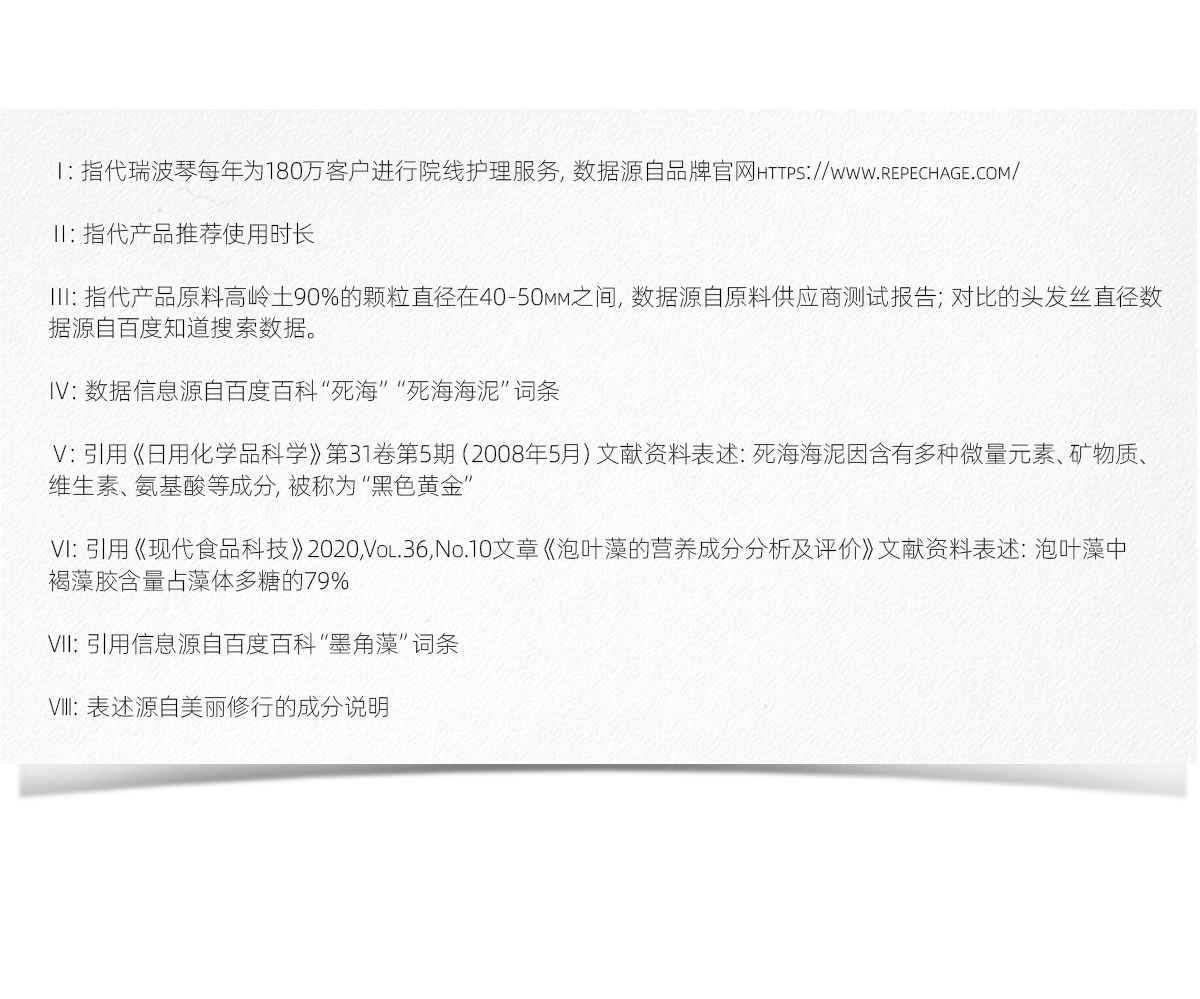 Ⅰ: 指代瑞波琴每年为180万客户进行院线护理服务, 数据源自品牌官网HTTPS://WWW.REPECHAGE.COM/

Ⅱ: 指代产品推荐使用时长

Ⅲ: 指代产品原料高岭土90%的颗粒直径在40-50MM之间, 数据源自原料供应商测试报告; 对比的头发丝直径数据源自百度知道搜索数据。

Ⅳ: 数据信息源自百度百科 “死海” “死海海泥” 词条

Ⅴ: 引用《日用化学品科学》第31卷第5期 (2008年5月) 文献资料表述: 死海海泥因含有多种微量元素、矿物质、维生素、氨基酸等成分, 被称为 “黑色黄金”

Ⅵ: 引用《现代食品科技》2020,VOL.36,NO.10文章《泡叶藻的营养成分分析及评价》文献资料表述: 泡叶藻中褐藻胶含量占藻体多糖的79%

Ⅶ: 引用信息源自百度百科 “墨角藻” 词条

Ⅷ: 表述源自美丽修行的成分说明